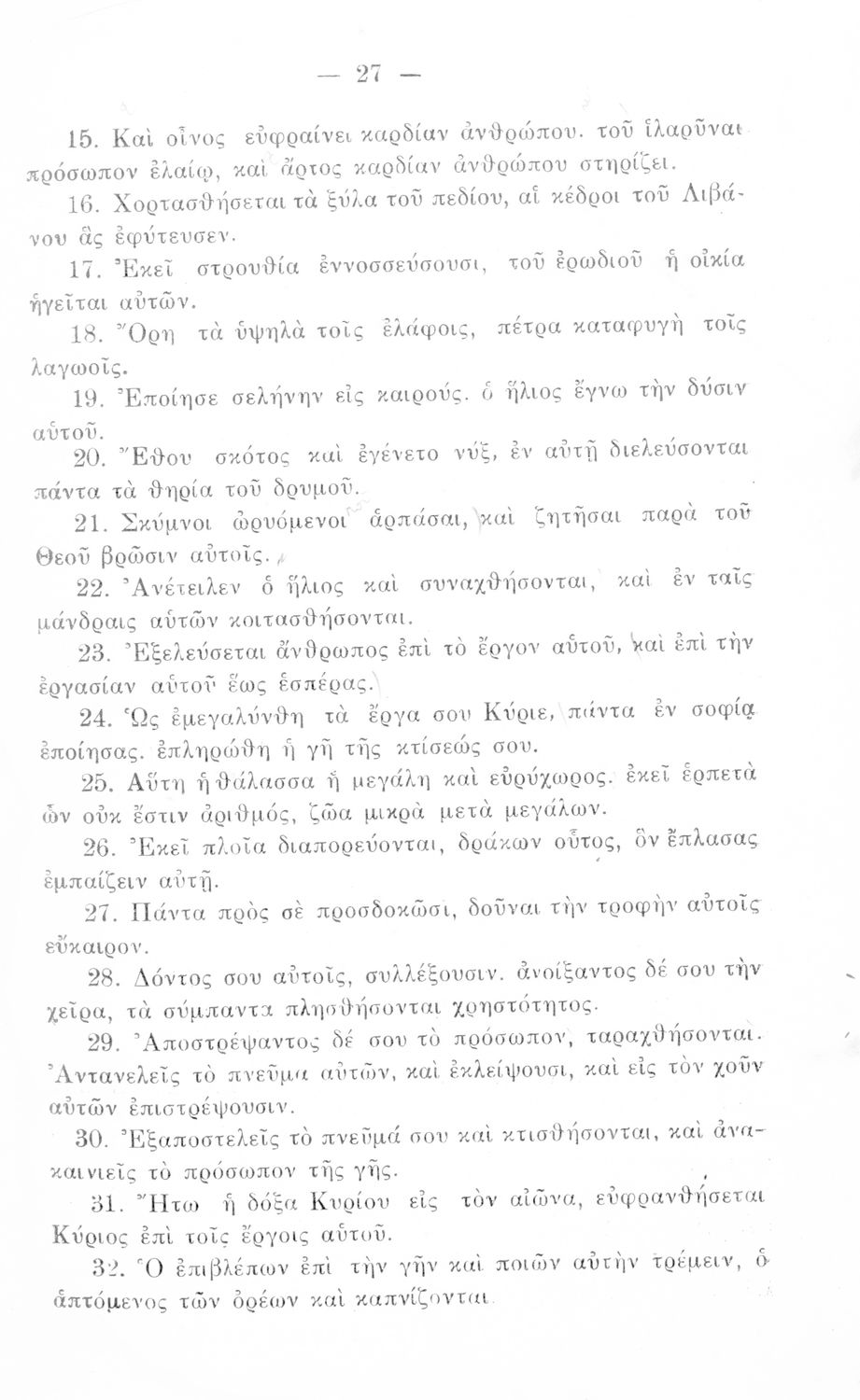 — 27 —

15. Καὶ οἶνος εὐφραίνει καρδίαν ἀνθρώπου. τοῦ ἱλαρῦναι πρόσωπον ἐλαίῳ, καὶ ἄρτος καρδίαν ἀνθρώπου στηρίζει.

16. Χορτασθήσεται τὰ ξύλα τοῦ πεδίου, αἱ κέδροι τοῦ Λιβάνου ἃς ἐφύτευσεν.

17. Ἐκεῖ στρουθία ἐννοσσεύσουσι, τοῦ ἐρωδιοῦ ἡ οἰκία ἡγεῖται αὐτῶν.

18. Ὄρη τὰ ὑψηλὰ τοῖς ἐλάφοις, πέτρα καταφυγὴ τοῖς λαγωοῖς.

19. Ἐποίησε σελήνην εἰς καιρούς. ὁ ἥλιος ἔγνω τὴν δύσιν αὐτοῦ.

20. Ἔθου σκότος καὶ ἐγένετο νύξ, ἐν αὐτῇ διελεύσονται πάντα τὰ θηρία τοῦ δρυμοῦ.

21. Σκύμνοι ὠρυόμενοι ἁρπάσαι, καὶ ζητῆσαι παρὰ τοῦ Θεοῦ βρῶσιν αὐτοῖς.

22. Ἀνέτειλεν ὁ ἥλιος καὶ συναχθήσονται, καὶ ἐν ταῖς μάνδραις αὐτῶν κοιτασθήσονται.

23. Ἐξελεύσεται ἄνθρωπος ἐπὶ τὸ ἔργον αὐτοῦ, καὶ ἐπὶ τὴν ἐργασίαν αὐτοῦ ἕως ἑσπέρας.

24. Ὡς ἐμεγαλύνθη τὰ ἔργα σου Κύριε, πάντα ἐν σοφίᾳ ἐποίησας. ἐπληρώθη ἡ γῆ τῆς κτίσεώς σου.

25. Αὕτη ἡ θάλασσα ἡ μεγάλη καὶ εὐρύχωρος. ἐκεῖ ἑρπετὰ ὧν οὐκ ἔστιν ἀριθμός, ζῶα μικρὰ μετὰ μεγάλων.

26. Ἐκεῖ πλοῖα διαπορεύονται, δράκων οὗτος, ὃν ἔπλασας ἐμπαίζειν αὐτῇ.

27. Πάντα πρὸς σὲ προσδοκῶσι, δοῦναι τὴν τροφὴν αὐτοῖς εὔκαιρον.

28. Δόντος σου αὐτοῖς, συλλέξουσιν. ἀνοίξαντος δέ σου τὴν χεῖρα, τὰ σύμπαντα πλησθήσονται χρηστότητος.

29. Ἀποστρέψαντος δέ σου τὸ πρόσωπον, ταραχθήσονται. Ἀντανελεῖς τὸ πνεῦμα αὐτῶν, καὶ ἐκλείψουσι, καὶ εἰς τὸν χοῦν αὐτῶν ἐπιστρέψουσιν.

30. Ἐξαποστελεῖς τὸ πνεῦμά σου καὶ κτισθήσονται, καὶ ἀνακαινιεῖς τὸ πρόσωπον τῆς γῆς.

31. Ἤτω ἡ δόξα Κυρίου εἰς τὸν αἰῶνα, εὐφρανθήσεται Κύριος ἐπὶ τοῖς ἔργοις αὐτοῦ.

32. Ὁ ἐπιβλέπων ἐπὶ τὴν γῆν καὶ ποιῶν αὐτὴν τρέμειν, ὁ ἁπτόμενος τῶν ὀρέων καὶ καπνίζονται.